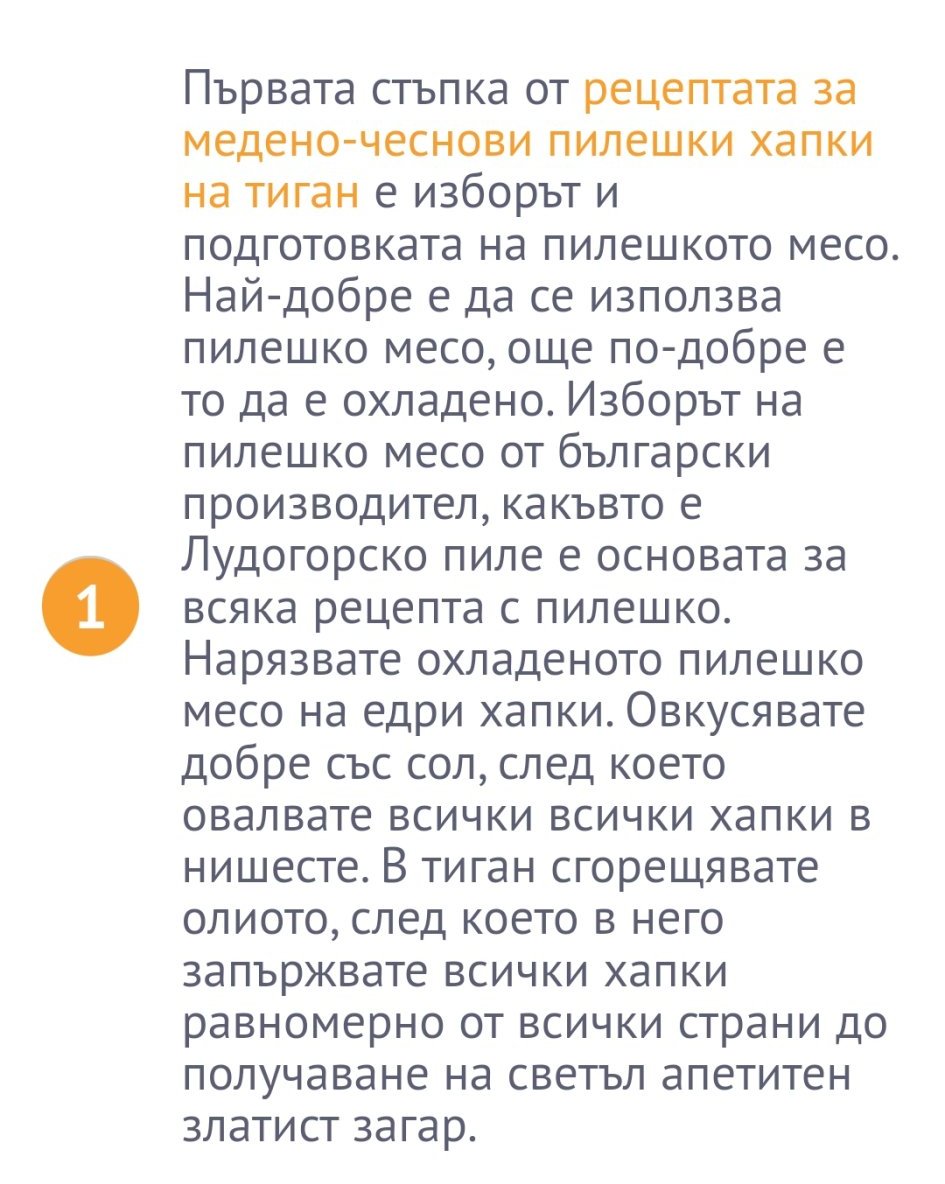 1

Първата стъпка от рецептата за медено-чеснови пилешки хапки на тиган е изборът и подготовката на пилешкото месо. Най-добре е да се използва пилешко месо, още по-добре е то да е охладено. Изборът на пилешко месо от български производител, какъвто е Лудогорско пиле е основата за всяка рецепта с пилешко. Нарязвате охладеното пилешко месо на едри хапки. Овкусявате добре със сол, след което овалвате всички всички хапки в нишесте. В тиган сгорещявате олиото, след което в него запържвате всички хапки равномерно от всички страни до получаване на светъл апетитен златист загар.